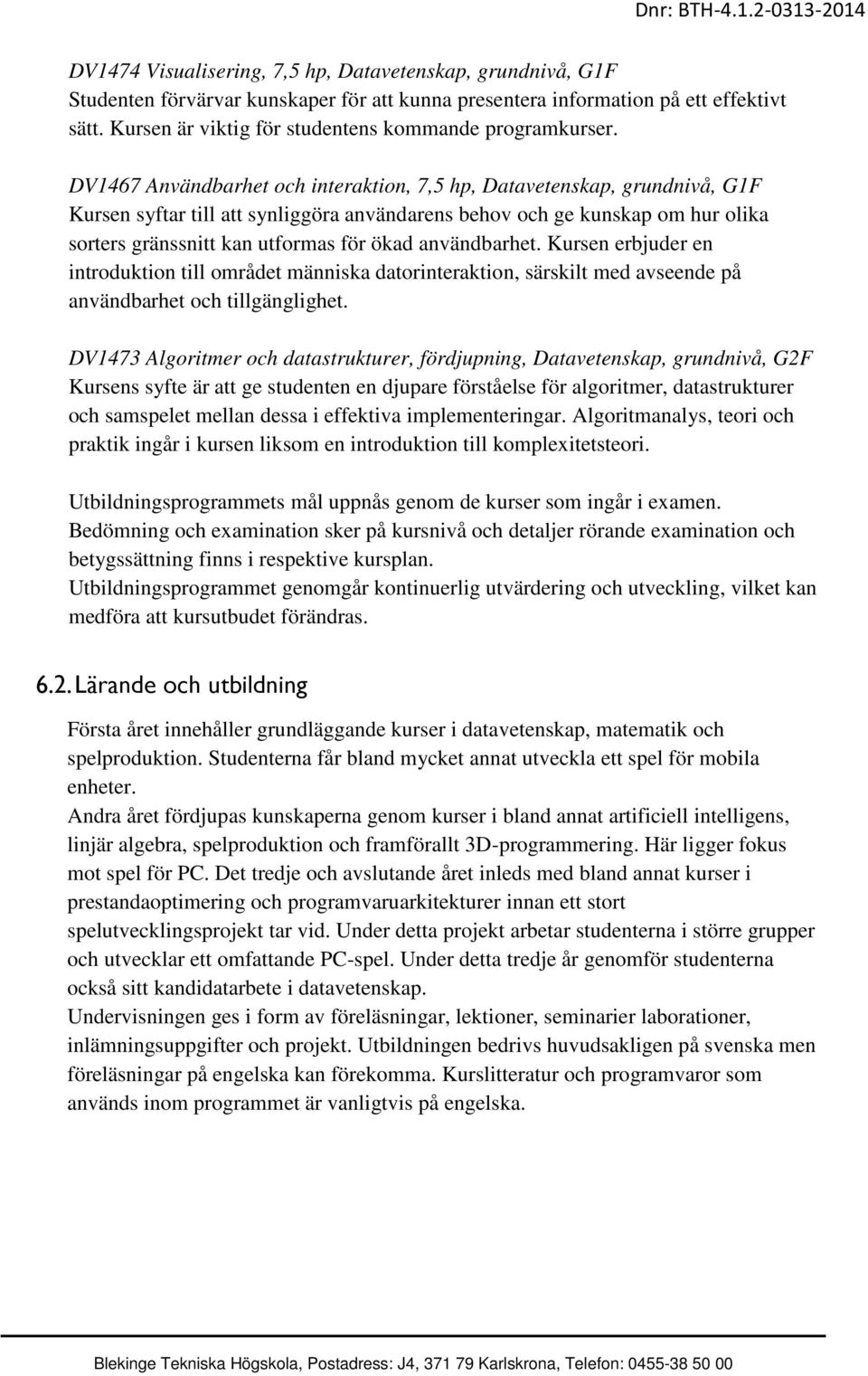 Dnr: BTH-4.1.2-0313-2014

DV1474 Visualisering, 7,5 hp, Datavetenskap, grundnivå, G1F
Studenten förvärvar kunskaper för att kunna presentera information på ett effektivt sätt. Kursen är viktig för studentens kommande programkurser.

DV1467 Användbarhet och interaktion, 7,5 hp, Datavetenskap, grundnivå, G1F
Kursen syftar till att synliggöra användarens behov och ge kunskap om hur olika sorters gränssnitt kan utformas för ökad användbarhet. Kursen erbjuder en introduktion till området människa datorinteraktion, särskilt med avseende på användbarhet och tillgänglighet.

DV1473 Algoritmer och datastrukturer, fördjupning, Datavetenskap, grundnivå, G2F
Kursens syfte är att ge studenten en djupare förståelse för algoritmer, datastrukturer och samspelet mellan dessa i effektiva implementeringar. Algoritmanalys, teori och praktik ingår i kursen liksom en introduktion till komplexitetsteori.

Utbildningsprogrammets mål uppnås genom de kurser som ingår i examen.
Bedömning och examination sker på kursnivå och detaljer rörande examination och betygssättning finns i respektive kursplan.
Utbildningsprogrammet genomgår kontinuerlig utvärdering och utveckling, vilket kan medföra att kursutbudet förändras.

6.2. Lärande och utbildning

Första året innehåller grundläggande kurser i datavetenskap, matematik och spelproduktion. Studenterna får bland mycket annat utveckla ett spel för mobila enheter.
Andra året fördjupas kunskaperna genom kurser i bland annat artificiell intelligens, linjär algebra, spelproduktion och framförallt 3D-programmering. Här ligger fokus mot spel för PC. Det tredje och avslutande året inleds med bland annat kurser i prestandaoptimering och programvaruarkitekturer innan ett stort spelutvecklingsprojekt tar vid. Under detta projekt arbetar studenterna i större grupper och utvecklar ett omfattande PC-spel. Under detta tredje år genomför studenterna också sitt kandidatarbete i datavetenskap.
Undervisningen ges i form av föreläsningar, lektioner, seminarier laborationer, inlämningsuppgifter och projekt. Utbildningen bedrivs huvudsakligen på svenska men föreläsningar på engelska kan förekomma. Kurslitteratur och programvaror som används inom programmet är vanligtvis på engelska.

Blekinge Tekniska Högskola, Postadress: J4, 371 79 Karlskrona, Telefon: 0455-38 50 00